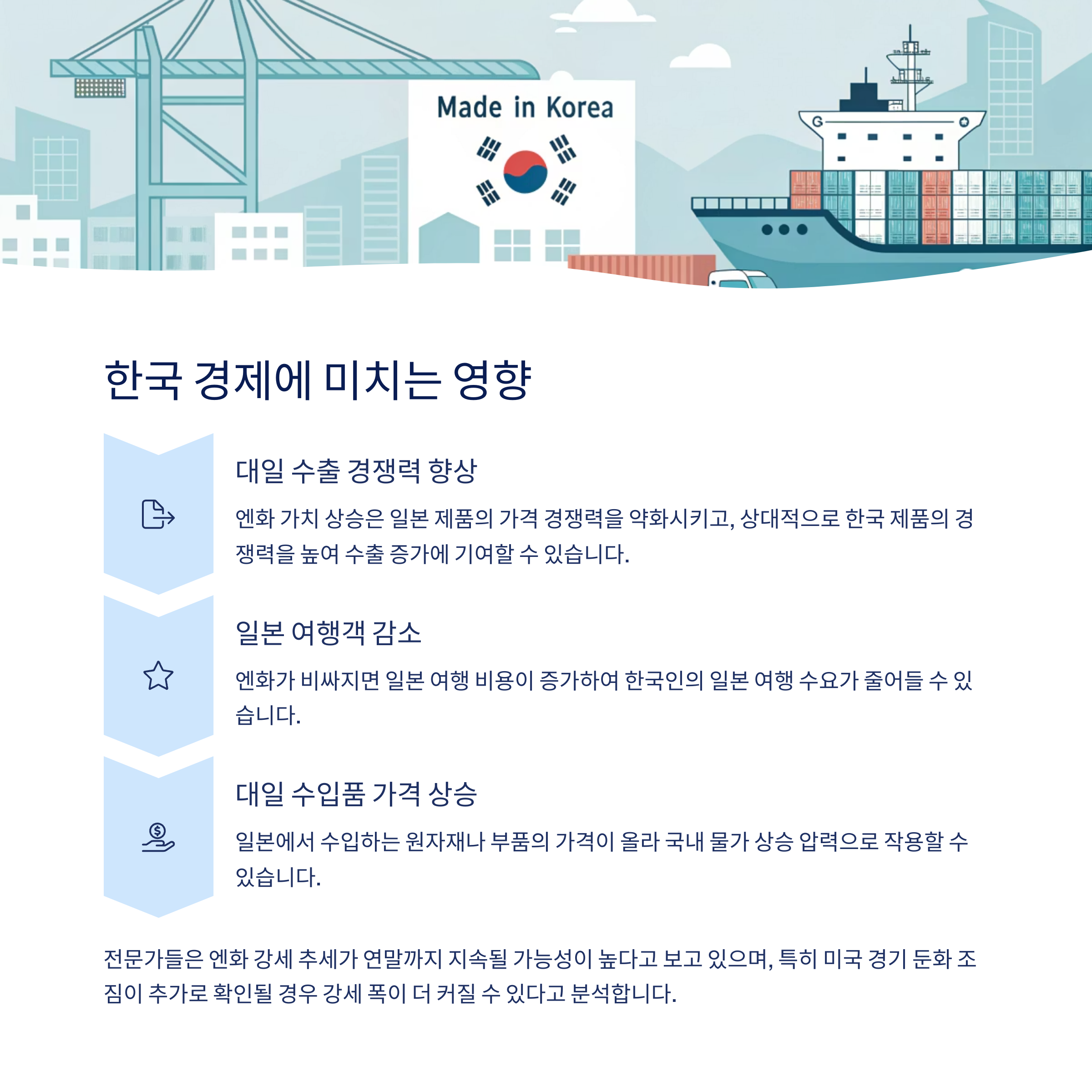 Made in Korea

한국 경제에 미치는 영향

대일 수출 경쟁력 향상

엔화 가치 상승은 일본 제품의 가격 경쟁력을 약화시키고, 상대적으로 한국 제품의 경쟁력을 높여 수출 증가에 기여할 수 있습니다.

일본 여행객 감소

엔화가 비싸지면 일본 여행 비용이 증가하여 한국인의 일본 여행 수요가 줄어들 수 있습니다.

대일 수입품 가격 상승

일본에서 수입하는 원자재나 부품의 가격이 올라 국내 물가 상승 압력으로 작용할 수 있습니다.

전문가들은 엔화 강세 추세가 연말까지 지속될 가능성이 높다고 보고 있으며, 특히 미국 경기 둔화 조짐이 추가로 확인될 경우 강세 폭이 더 커질 수 있다고 분석합니다.